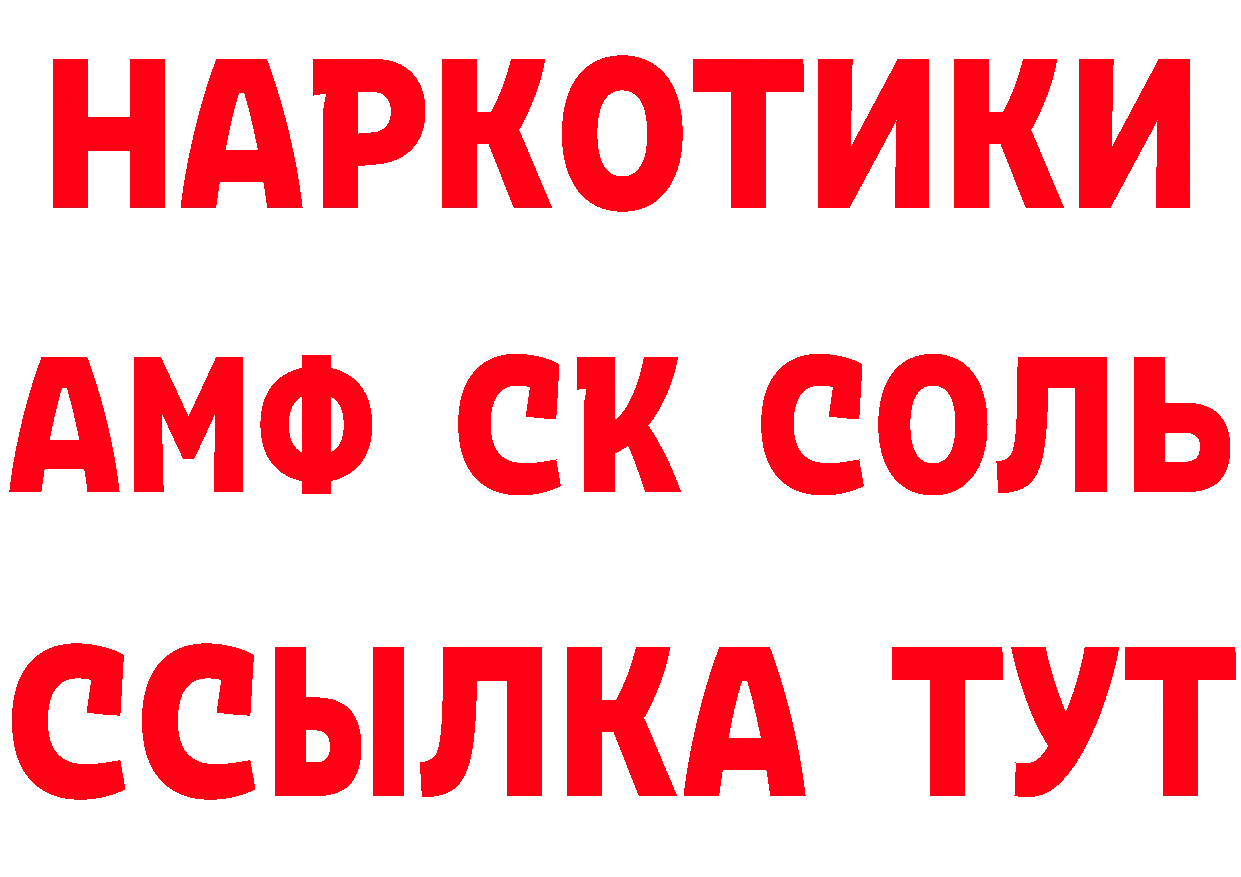 НАРКОТИКИ
АМФ СК СОЛЬ
ССЫЛКА ТУТ